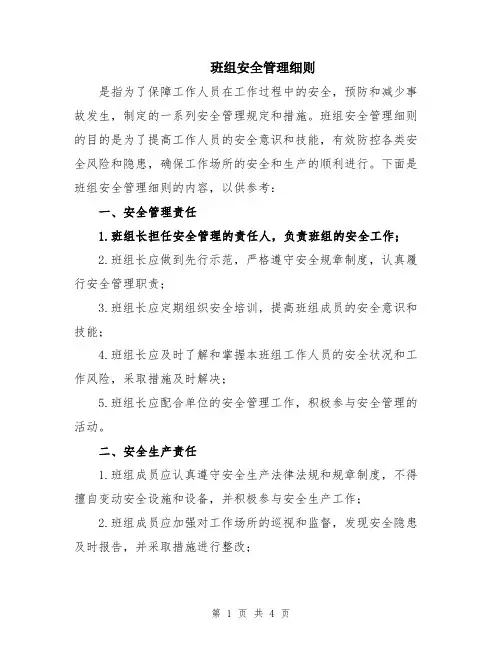 班组安全管理细则

是指为了保障工作人员在工作过程中的安全，预防和减少事故发生，制定的一系列安全管理规定和措施。班组安全管理细则的目的是为了提高工作人员的安全意识和技能，有效防控各类安全风险和隐患，确保工作场所的安全和生产的顺利进行。下面是班组安全管理细则的内容，以供参考：

一、安全管理责任

1.班组长担任安全管理的责任人，负责班组的安全工作；

2.班组长应做到先行示范，严格遵守安全规章制度，认真履行安全管理职责；

3.班组长应定期组织安全培训，提高班组成员的安全意识和技能；

4.班组长应及时了解和掌握本班组工作人员的安全状况和工作风险，采取措施及时解决；

5.班组长应配合单位的安全管理工作，积极参与安全管理的活动。

二、安全生产责任

1.班组成员应认真遵守安全生产法律法规和规章制度，不得擅自变动安全设施和设备，并积极参与安全生产工作；

2.班组成员应加强对工作场所的巡视和监督，发现安全隐患及时报告，并采取措施进行整改；

第 1 页 共 4 页